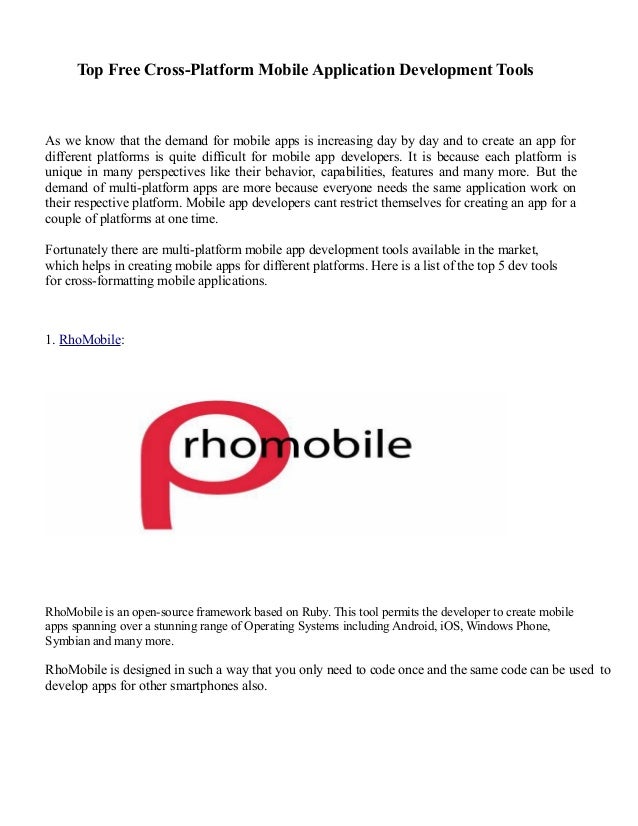 Top Free Cross-Platform Mobile Application Development Tools

As we know that the demand for mobile apps is increasing day by day and to create an app for different platforms is quite difficult for mobile app developers. It is because each platform is unique in many perspectives like their behavior, capabilities, features and many more. But the demand of multi-platform apps are more because everyone needs the same application work on their respective platform. Mobile app developers cant restrict themselves for creating an app for a couple of platforms at one time.

Fortunately there are multi-platform mobile app development tools available in the market, which helps in creating mobile apps for different platforms. Here is a list of the top 5 dev tools for cross-formatting mobile applications.

1. RhoMobile:

rhomobile

RhoMobile is an open-source framework based on Ruby. This tool permits the developer to create mobile apps spanning over a stunning range of Operating Systems including Android, iOS, Windows Phone, Symbian and many more.

RhoMobile is designed in such a way that you only need to code once and the same code can be used to develop apps for other smartphones also.